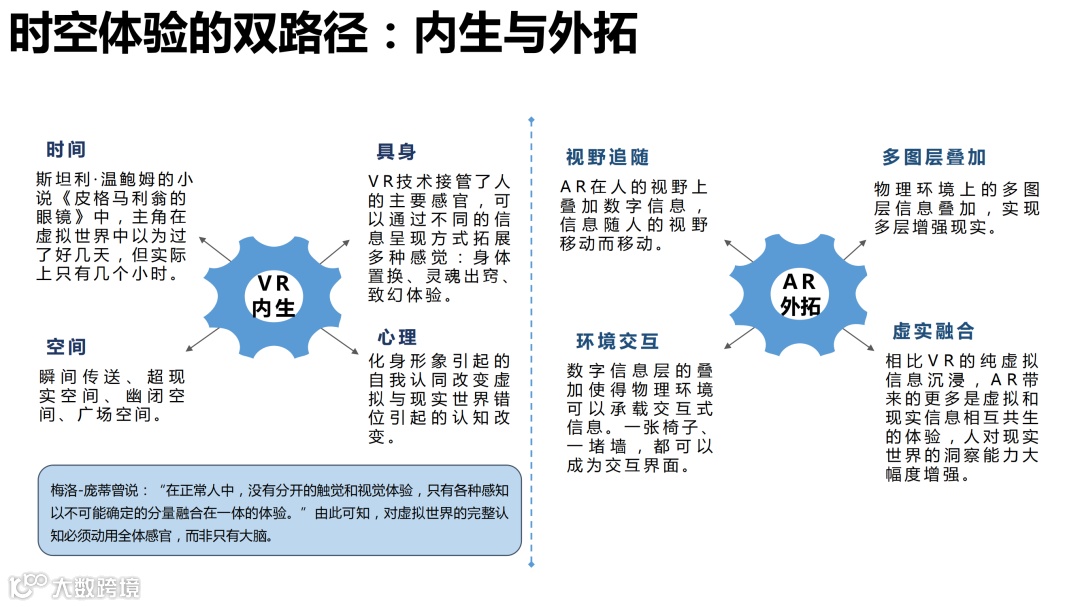 时空体验的双路径：内生与外拓

时间

斯坦利·温鲍姆的小说《皮格马利翁的眼镜》中，主角在虚拟世界中以为过了好几天，但实际上只有几个小时。

空间

瞬间传送、超现实空间、幽闭空间、广场空间。

VR
内生

具身

VR技术接管了人的主要感官，可以通过不同的信息呈现方式拓展多种感觉：身体置换、灵魂出窍、致幻体验。

心理

化身形象引起的自我认同改变虚拟与现实世界错位引起的认知改变。

梅洛-庞蒂曾说：“在正常人中，没有分开的触觉和视觉体验，只有各种感知以不可能确定的分量融合在一体的体验。”由此可知，对虚拟世界的完整认知必须动用全体感官，而非只有大脑。

视野追随

AR在人的视野上叠加数字信息，信息随人的视野移动而移动。

环境交互

数字信息层的叠加使得物理环境可以承载交互式信息。一张椅子、一堵墙，都可以成为交互界面。

AR
外拓

多图层叠加

物理环境上的多图层信息叠加，实现多层增强现实。

虚实融合

相比VR的纯虚拟信息沉浸，AR带来的更多是虚拟和现实信息相互共生的体验，人对现实世界的洞察能力大幅度增强。

大数跨境